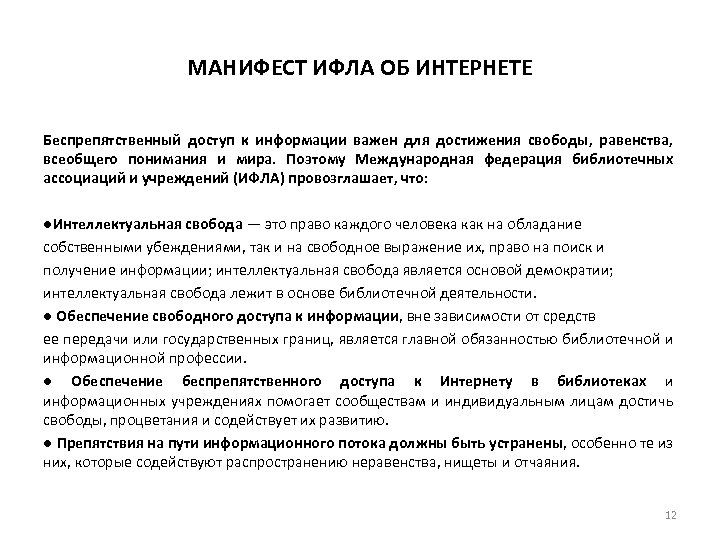 МАНИФЕСТ ИФЛА ОБ ИНТЕРНЕТЕ

Беспрепятственный доступ к информации важен для достижения свободы, равенства, всеобщего понимания и мира. Поэтому Международная федерация библиотечных ассоциаций и учреждений (ИФЛА) провозглашает, что:

●Интеллектуальная свобода — это право каждого человека как на обладание собственными убеждениями, так и на свободное выражение их, право на поиск и получение информации; интеллектуальная свобода является основой демократии; интеллектуальная свобода лежит в основе библиотечной деятельности.
● Обеспечение свободного доступа к информации, вне зависимости от средств ее передачи или государственных границ, является главной обязанностью библиотечной и информационной профессии.
● Обеспечение беспрепятственного доступа к Интернету в библиотеках и информационных учреждениях помогает сообществам и индивидуальным лицам достичь свободы, процветания и содействует их развитию.
● Препятствия на пути информационного потока должны быть устранены, особенно те из них, которые содействуют распространению неравенства, нищеты и отчаяния.

12